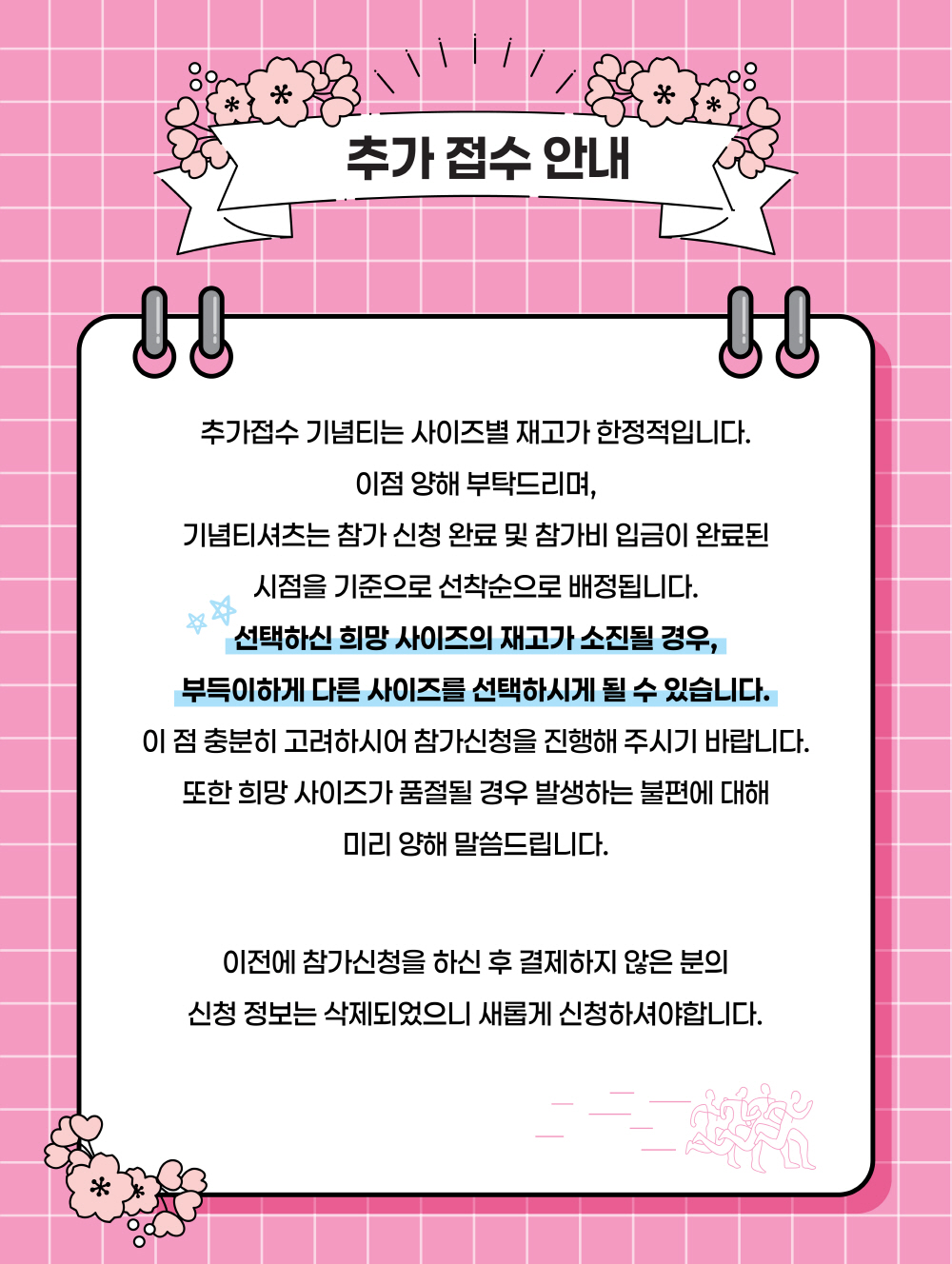 추가 접수 안내

추가접수 기념티는 사이즈별 재고가 한정적입니다.
이점 양해 부탁드리며,
기념티셔츠는 참가 신청 완료 및 참가비 입금이 완료된
시점을 기준으로 선착순으로 배정됩니다.
선택하신 희망 사이즈의 재고가 소진될 경우,
부득이하게 다른 사이즈를 선택하시게 될 수 있습니다.
이 점 충분히 고려하시어 참가신청을 진행해 주시기 바랍니다.
또한 희망 사이즈가 품절될 경우 발생하는 불편에 대해
미리 양해 말씀드립니다.

이전에 참가신청을 하신 후 결제하지 않은 분의
신청 정보는 삭제되었으니 새롭게 신청하셔야합니다.